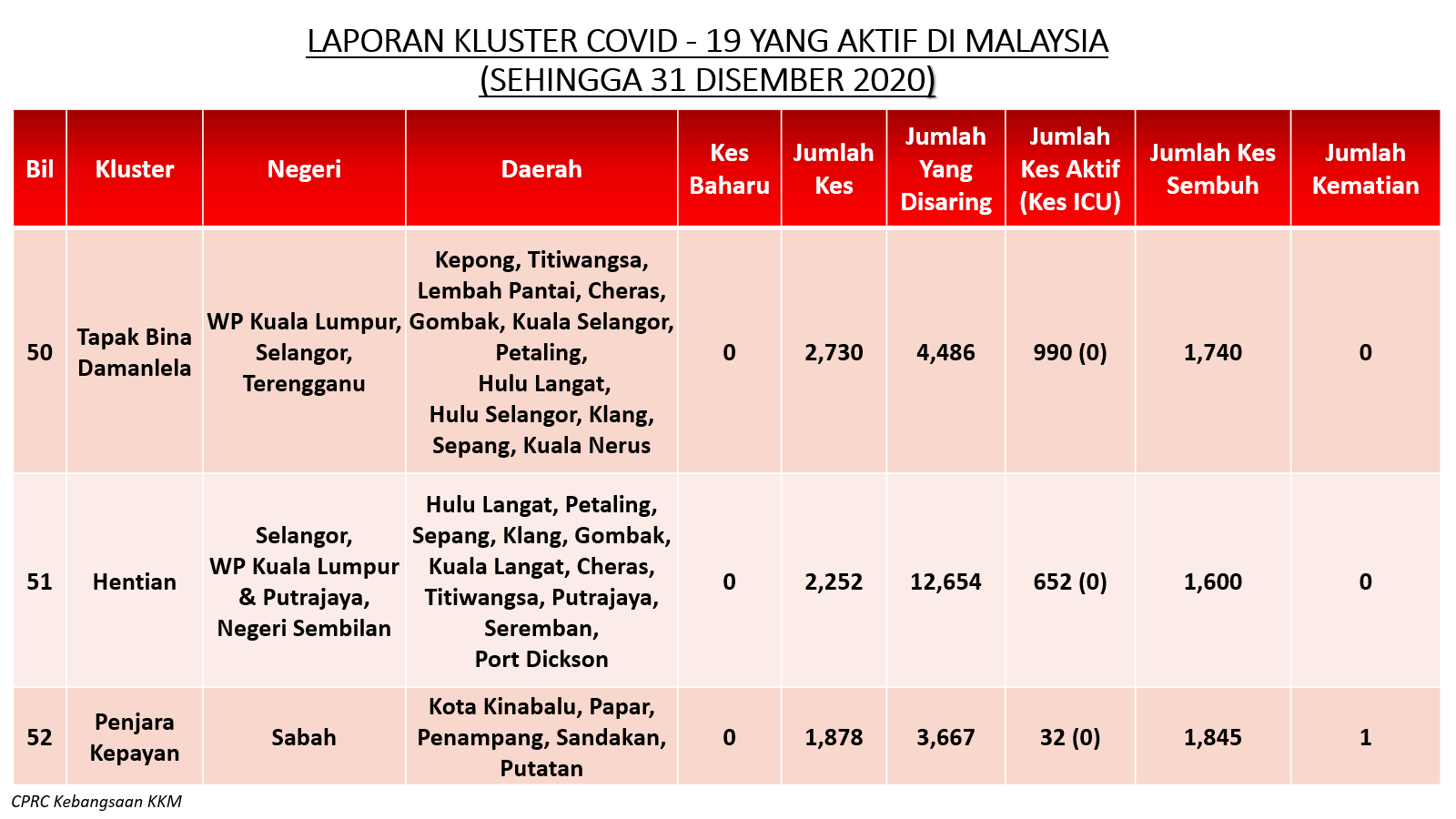 LAPORAN KLUSTER COVID - 19 YANG AKTIF DI MALAYSIA
(SEHINGGA 31 DISEMBER 2020)

| Bil | Kluster | Negeri | Daerah | Kes Baharu | Jumlah Kes | Jumlah Yang Disaring | Jumlah Kes Aktif (Kes ICU) | Jumlah Kes Sembuh | Jumlah Kematian |
|---|---|---|---|---|---|---|---|---|---|
| 50 | Tapak Bina Damanlela | WP Kuala Lumpur, Selangor, Terengganu | Kepong, Titiwangsa, Lembah Pantai, Cheras, Gombak, Kuala Selangor, Petaling, Hulu Langat, Hulu Selangor, Klang, Sepang, Kuala Nerus | 0 | 2,730 | 4,486 | 990 (0) | 1,740 | 0 |
| 51 | Hentian | Selangor, WP Kuala Lumpur & Putrajaya, Negeri Sembilan | Hulu Langat, Petaling, Sepang, Klang, Gombak, Kuala Langat, Cheras, Titiwangsa, Putrajaya, Seremban, Port Dickson | 0 | 2,252 | 12,654 | 652 (0) | 1,600 | 0 |
| 52 | Penjara Kepayan | Sabah | Kota Kinabalu, Papar, Penampang, Sandakan, Putatan | 0 | 1,878 | 3,667 | 32 (0) | 1,845 | 1 |

CPRC Kebangsaan KKM